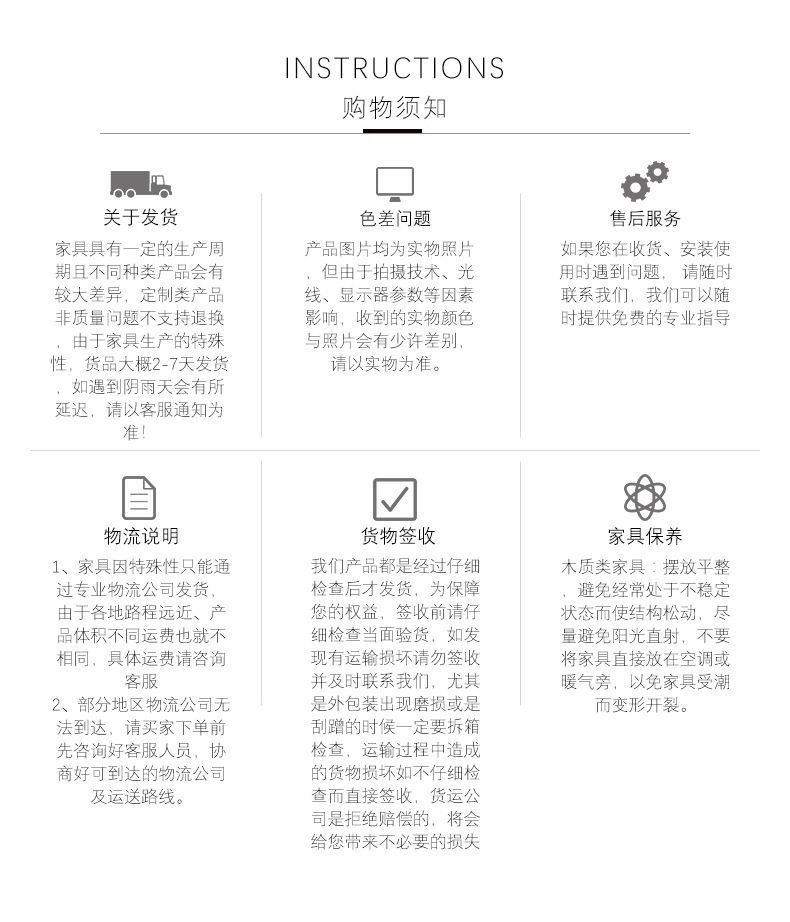 INSTRUCTIONS
购物须知

关于发货
家具具有一定的生产周期且不同种类产品会有较大差异，定制类产品非质量问题不支持退换，由于家具生产的特殊性，货品大概2-7天发货，如遇到阴雨天会有所延迟，请以客服通知为准！

色差问题
产品图片均为实物照片，但由于拍摄技术、光线、显示器参数等因素影响，收到的实物颜色与照片会有少许差别，请以实物为准。

售后服务
如果您在收货、安装使用时遇到问题，请随时联系我们，我们可以随时提供免费的专业指导

物流说明
1、家具因特殊性只能通过专业物流公司发货，由于各地路程远近、产品体积不同运费也就不相同，具体运费请咨询客服
2、部分地区物流公司无法到达，请买家下单前先咨询好客服人员，协商好可到达的物流公司及运送路线。

货物签收
我们产品都是经过仔细检查后才发货，为保障您的权益，签收前请仔细检查当面验货，如发现有运输损坏请勿签收并及时联系我们，尤其是外包装出现磨损或是刮蹭的时候一定要拆箱检查，运输过程中造成的货物损坏如不仔细检查而直接签收，货运公司是拒绝赔偿的，将会给您带来不必要的损失

家具保养
木质类家具：摆放平整，避免经常处于不稳定状态而使结构松动，尽量避免阳光直射，不要将家具直接放在空调或暖气旁，以免家具受潮而变形开裂。